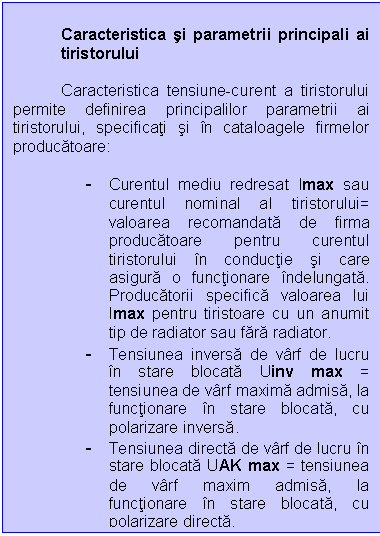 Caracteristica şi parametrii principali ai tiristorului

Caracteristica tensiune-curent a tiristorului permite definirea principalilor parametrii ai tiristorului, specificaţi şi în cataloagele firmelor producătoare:

- Curentul mediu redresat Imax sau curentul nominal al tiristorului= valoarea recomandată de firma producătoare pentru curentul tiristorului în conducţie şi care asigură o funcţionare îndelungată. Producătorii specifică valoarea lui Imax pentru tiristoare cu un anumit tip de radiator sau fără radiator.
- Tensiunea inversă de vârf de lucru în stare blocată Uinv max = tensiunea de vârf maximă admisă, la funcţionare în stare blocată, cu polarizare inversă.
- Tensiunea directă de vârf de lucru în stare blocată UAK max = tensiunea de vârf maxim admisă, la funcţionare în stare blocată, cu polarizare directă.